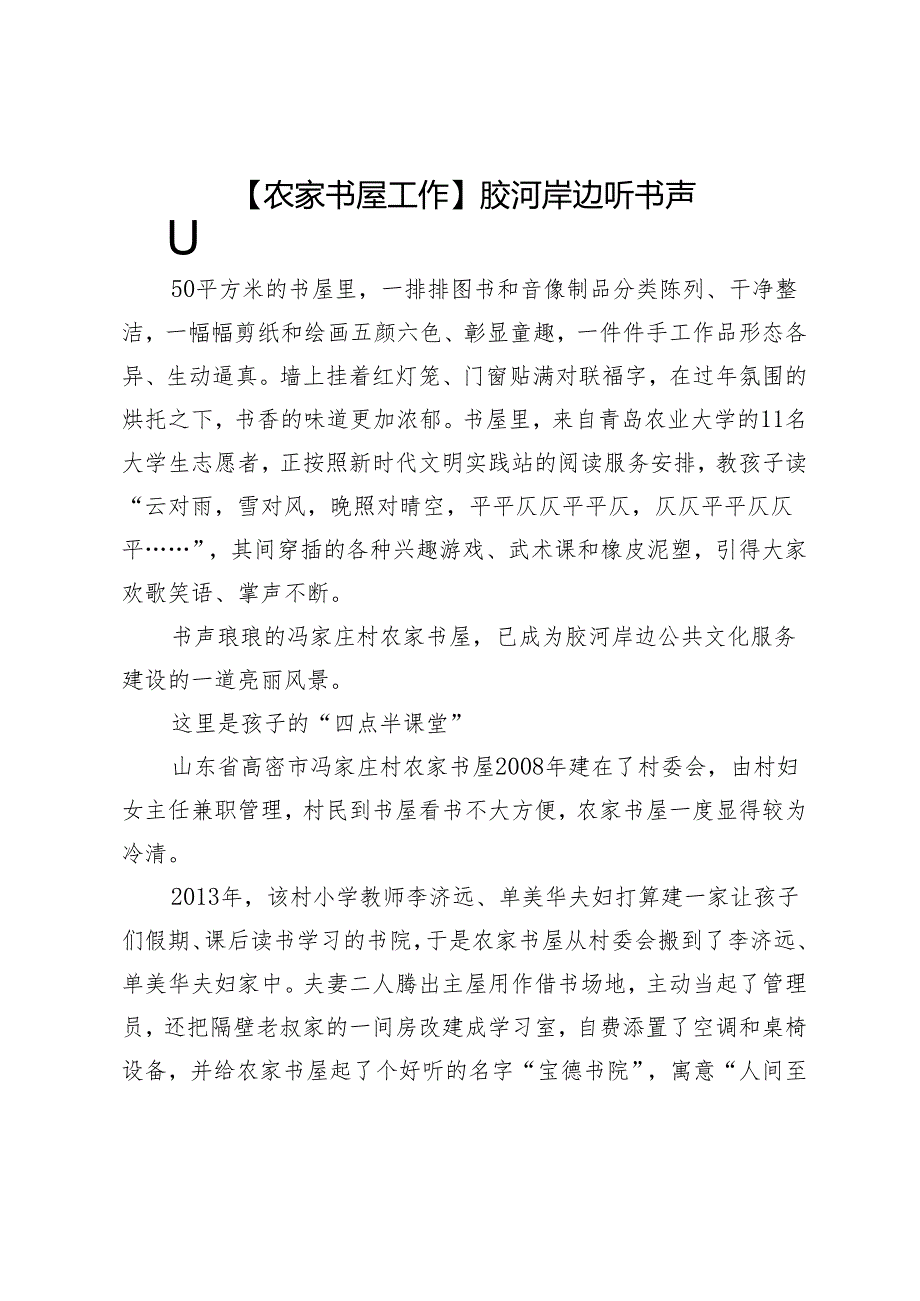 【农家书屋工作】胶河岸边听书声

U

50平方米的书屋里，一排排图书和音像制品分类陈列、干净整洁，一幅幅剪纸和绘画五颜六色、彰显童趣，一件件手工作品形态各异、生动逼真。墙上挂着红灯笼、门窗贴满对联福字，在过年氛围的烘托之下，书香的味道更加浓郁。书屋里，来自青岛农业大学的11名大学生志愿者，正按照新时代文明实践站的阅读服务安排，教孩子读“云对雨，雪对风，晚照对晴空，平平仄仄平平仄，仄仄平平仄仄平……”，其间穿插的各种兴趣游戏、武术课和橡皮泥塑，引得大家欢歌笑语、掌声不断。

书声琅琅的冯家庄村农家书屋，已成为胶河岸边公共文化服务建设的一道亮丽风景。

这里是孩子的“四点半课堂”

山东省高密市冯家庄村农家书屋2008年建在了村委会，由村妇女主任兼职管理，村民到书屋看书不大方便，农家书屋一度显得较为冷清。

2013年，该村小学教师李济远、单美华夫妇打算建一家让孩子们假期、课后读书学习的书院，于是农家书屋从村委会搬到了李济远、单美华夫妇家中。夫妻二人腾出主屋用作借书场地，主动当起了管理员，还把隔壁老叔家的一间房改建成学习室，自费添置了空调和桌椅设备，并给农家书屋起了个好听的名字“宝德书院”，寓意“人间至